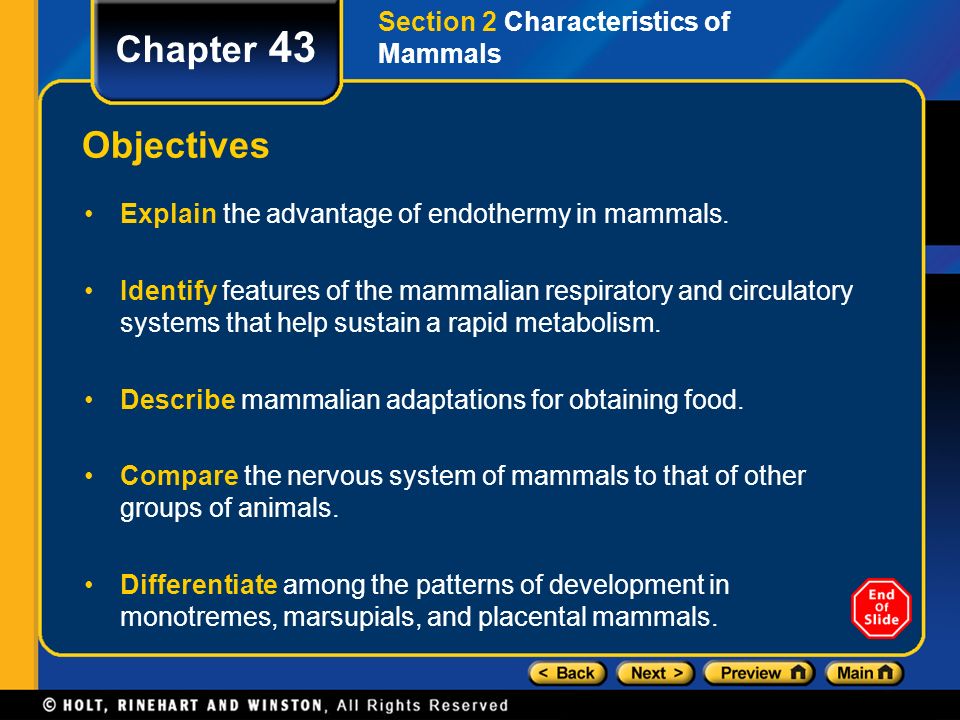 Chapter 43

Section 2 Characteristics of Mammals

Objectives

• Explain the advantage of endothermy in mammals.

• Identify features of the mammalian respiratory and circulatory systems that help sustain a rapid metabolism.

• Describe mammalian adaptations for obtaining food.

• Compare the nervous system of mammals to that of other groups of animals.

• Differentiate among the patterns of development in monotremes, marsupials, and placental mammals.

End Of Slide

< Back Next > Preview Main

© HOLT, RINEHART AND WINSTON, All Rights Reserved